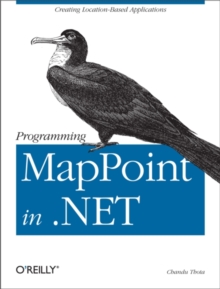 Creating Location-Based Applications

Programming
MapPoint in .NET

O'REILLY®

Chandu Thota